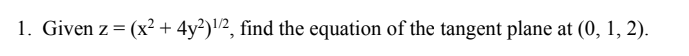 1. Given $z = (x^2 + 4y^2)^{1/2}$, find the equation of the tangent plane at $(0, 1, 2)$.